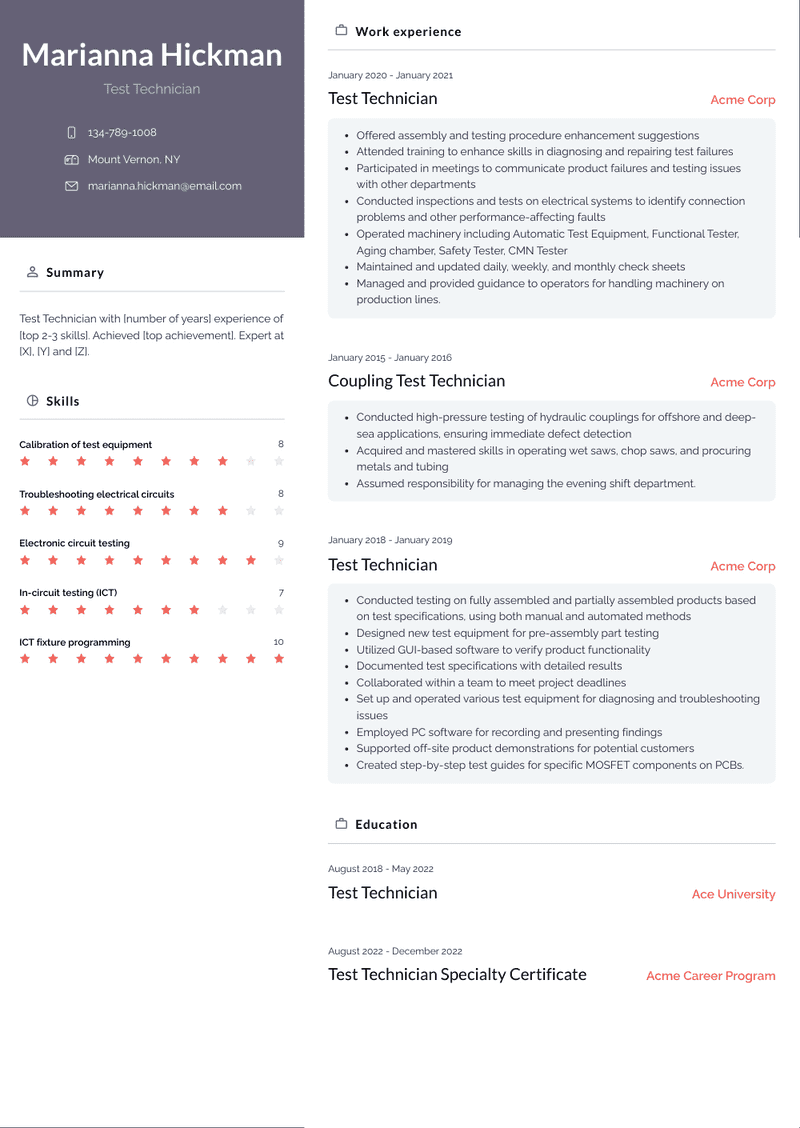 Marianna Hickman

Test Technician

134-789-1008

Mount Vernon, NY

marianna.hickman@email.com

Summary

Test Technician with [number of years] experience of [top 2-3 skills]. Achieved [top achievement]. Expert at [X], [Y] and [Z].

Skills

Calibration of test equipment 8

Troubleshooting electrical circuits 8

Electronic circuit testing 9

In-circuit testing (ICT) 7

ICT fixture programming 10

Work experience

January 2020 - January 2021

Test Technician

Acme Corp

- Offered assembly and testing procedure enhancement suggestions
- Attended training to enhance skills in diagnosing and repairing test failures
- Participated in meetings to communicate product failures and testing issues with other departments
- Conducted inspections and tests on electrical systems to identify connection problems and other performance-affecting faults
- Operated machinery including Automatic Test Equipment, Functional Tester, Aging chamber, Safety Tester, CMN Tester
- Maintained and updated daily, weekly, and monthly check sheets
- Managed and provided guidance to operators for handling machinery on production lines.

January 2015 - January 2016

Coupling Test Technician

Acme Corp

- Conducted high-pressure testing of hydraulic couplings for offshore and deep-sea applications, ensuring immediate defect detection
- Acquired and mastered skills in operating wet saws, chop saws, and procuring metals and tubing
- Assumed responsibility for managing the evening shift department.

January 2018 - January 2019

Test Technician

Acme Corp

- Conducted testing on fully assembled and partially assembled products based on test specifications, using both manual and automated methods
- Designed new test equipment for pre-assembly part testing
- Utilized GUI-based software to verify product functionality
- Documented test specifications with detailed results
- Collaborated within a team to meet project deadlines
- Set up and operated various test equipment for diagnosing and troubleshooting issues
- Employed PC software for recording and presenting findings
- Supported off-site product demonstrations for potential customers
- Created step-by-step test guides for specific MOSFET components on PCBs.

Education

August 2018 - May 2022

Test Technician

Ace University

August 2022 - December 2022

Test Technician Specialty Certificate

Acme Career Program